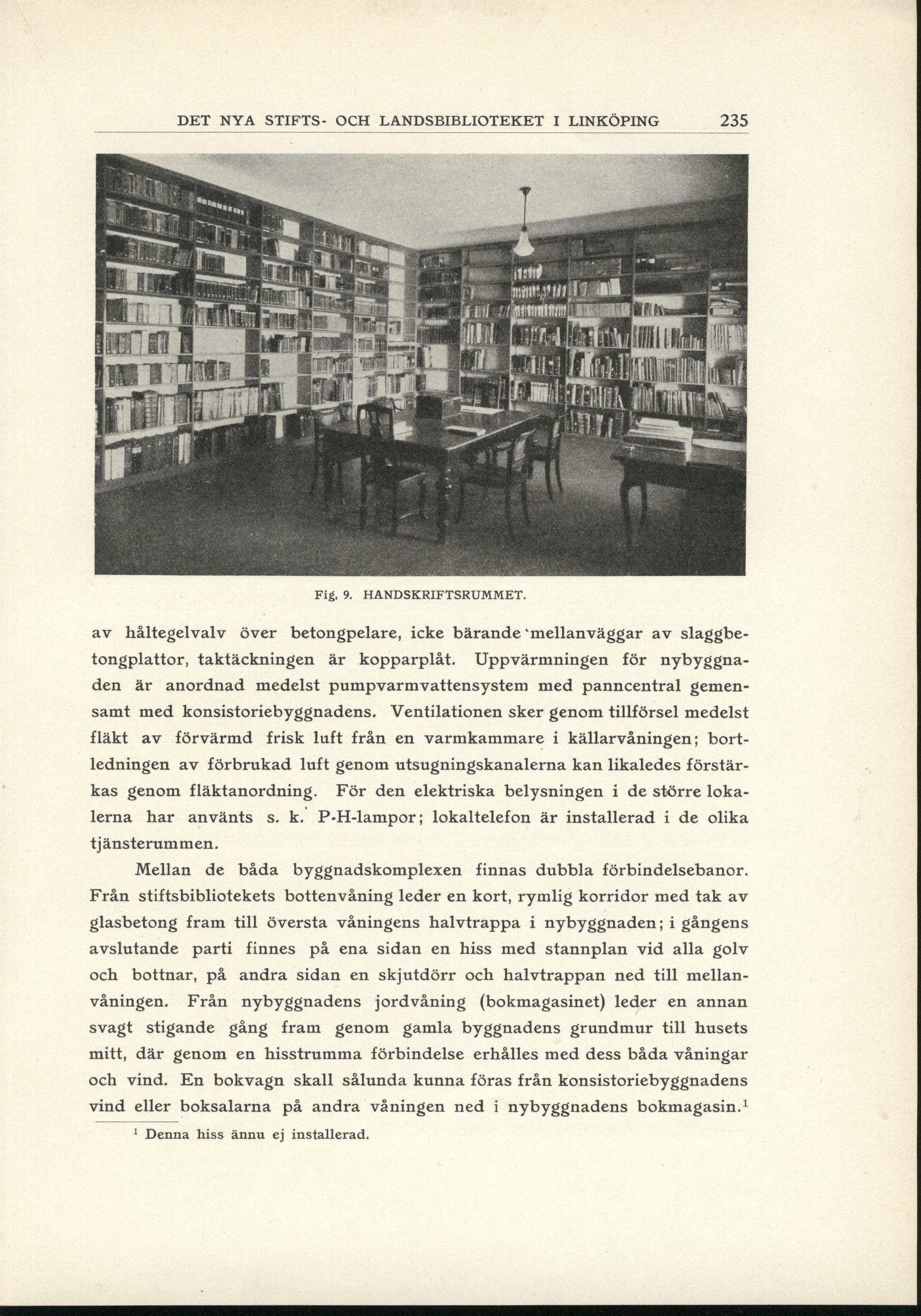 DET NYA STIFTS- OCH LANDSBIBLIOTEKET I LINKÖPING 235

Fig. 9. HANDSKRIFTSRUMMET.

av håltegelvalv över betongpelare, icke bärande mellanväggar av slaggbetongplattor, taktäckningen är kopparplåt. Uppvärmningen för nybyggnaden är anordnad medelst pumpvarmvattensystem med panncentral gemensamt med konsistoriebyggnadens. Ventilationen sker genom tillförsel medelst fläkt av förvärmd frisk luft från en varmkammare i källarvåningen; bortledningen av förbrukad luft genom utsugningskanalerna kan likaledes förstärkas genom fläktanordning. För den elektriska belysningen i de större lokalerna har använts s. k. P-H-lampor; lokaltelefon är installerad i de olika tjänsterummen.

Mellan de båda byggnadskomplexen finnas dubbla förbindelsebanor. Från stiftsbibliotekets bottenvåning leder en kort, rymlig korridor med tak av glasbetong fram till översta våningens halvtrappa i nybyggnaden; i gångens avslutande parti finnes på ena sidan en hiss med stannplan vid alla golv och bottnar, på andra sidan en skjutdörr och halvtrappan ned till mellanvåningen. Från nybyggnadens jordvåning (bokmagasinet) leder en annan svagt stigande gång fram genom gamla byggnadens grundmur till husets mitt, där genom en hisstrumma förbindelse erhålles med dess båda våningar och vind. En bokvagn skall sålunda kunna föras från konsistoriebyggnadens vind eller boksalarna på andra våningen ned i nybyggnadens bokmagasin.$^1$

$^1$ Denna hiss ännu ej installerad.